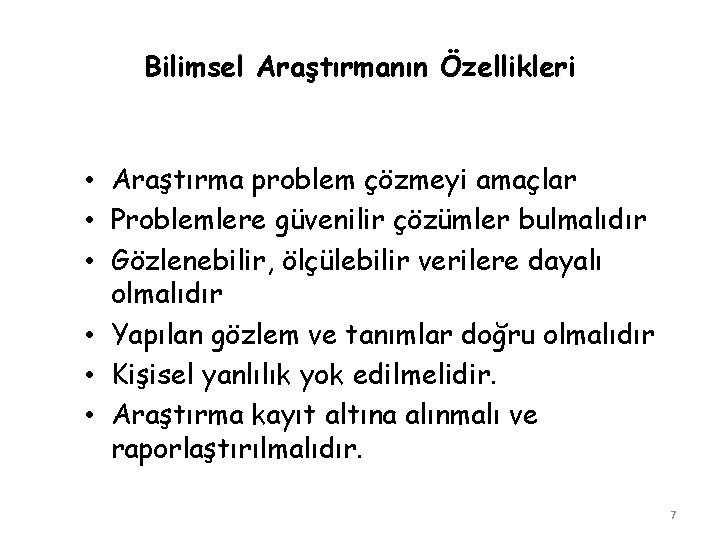 Bilimsel Araştırmanın Özellikleri

• Araştırma problem çözmeyi amaçlar
• Problemlere güvenilir çözümler bulmalıdır
• Gözlenebilir, ölçülebilir verilere dayalı olmalıdır
• Yapılan gözlem ve tanımlar doğru olmalıdır
• Kişisel yanlılık yok edilmelidir.
• Araştırma kayıt altına alınmalı ve raporlaştırılmalıdır.

7